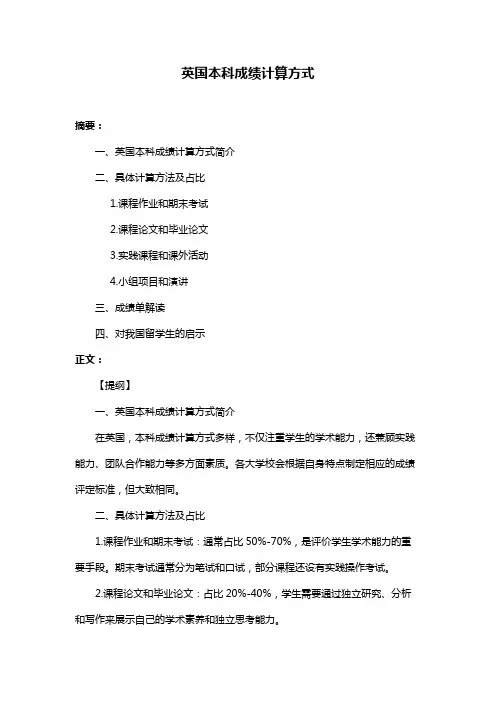 英国本科成绩计算方式

摘要：

一、英国本科成绩计算方式简介

二、具体计算方法及占比

1.课程作业和期末考试

2.课程论文和毕业论文

3.实践课程和课外活动

4.小组项目和演讲

三、成绩单解读

四、对我国留学生的启示

正文：

【提纲】

一、英国本科成绩计算方式简介

在英国，本科成绩计算方式多样，不仅注重学生的学术能力，还兼顾实践能力、团队合作能力等多方面素质。各大学校会根据自身特点制定相应的成绩评定标准，但大致相同。

二、具体计算方法及占比

1.课程作业和期末考试：通常占比 50%-70%，是评价学生学术能力的重要手段。期末考试通常分为笔试和口试，部分课程还设有实践操作考试。

2.课程论文和毕业论文：占比 20%-40%，学生需要通过独立研究、分析和写作来展示自己的学术素养和独立思考能力。